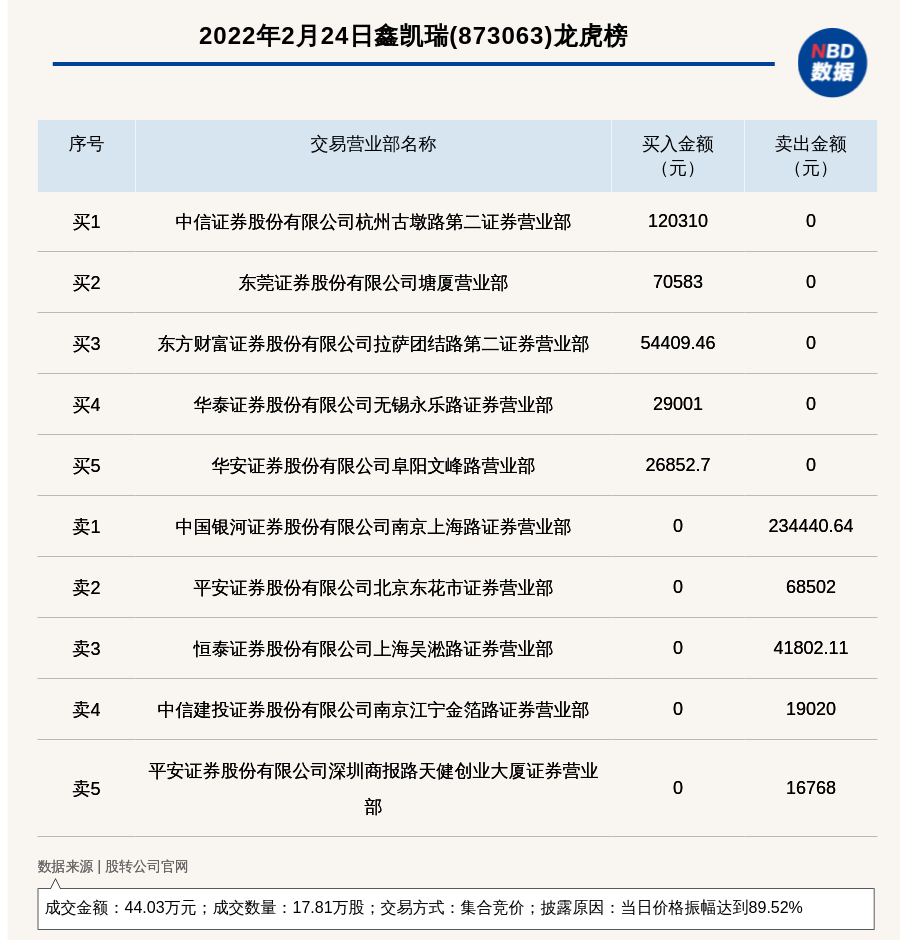 2022年2月24日鑫凯瑞(873063)龙虎榜

NBD 数据

| 序号 | 交易营业部名称 | 买入金额（元） | 卖出金额（元） |
|---|---|---|---|
| 买1 | 中信证券股份有限公司杭州古墩路第二证券营业部 | 120310 | 0 |
| 买2 | 东莞证券股份有限公司塘厦营业部 | 70583 | 0 |
| 买3 | 东方财富证券股份有限公司拉萨团结路第二证券营业部 | 54409.46 | 0 |
| 买4 | 华泰证券股份有限公司无锡永乐路证券营业部 | 29001 | 0 |
| 买5 | 华安证券股份有限公司阜阳文峰路营业部 | 26852.7 | 0 |
| 卖1 | 中国银河证券股份有限公司南京上海路证券营业部 | 0 | 234440.64 |
| 卖2 | 平安证券股份有限公司北京东花市证券营业部 | 0 | 68502 |
| 卖3 | 恒泰证券股份有限公司上海吴淞路证券营业部 | 0 | 41802.11 |
| 卖4 | 中信建投证券股份有限公司南京江宁金箔路证券营业部 | 0 | 19020 |
| 卖5 | 平安证券股份有限公司深圳商报路天健创业大厦证券营业部 | 0 | 16768 |

数据来源 | 股转公司官网

成交金额：44.03万元；成交数量：17.81万股；交易方式：集合竞价；披露原因：当日价格振幅达到89.52%